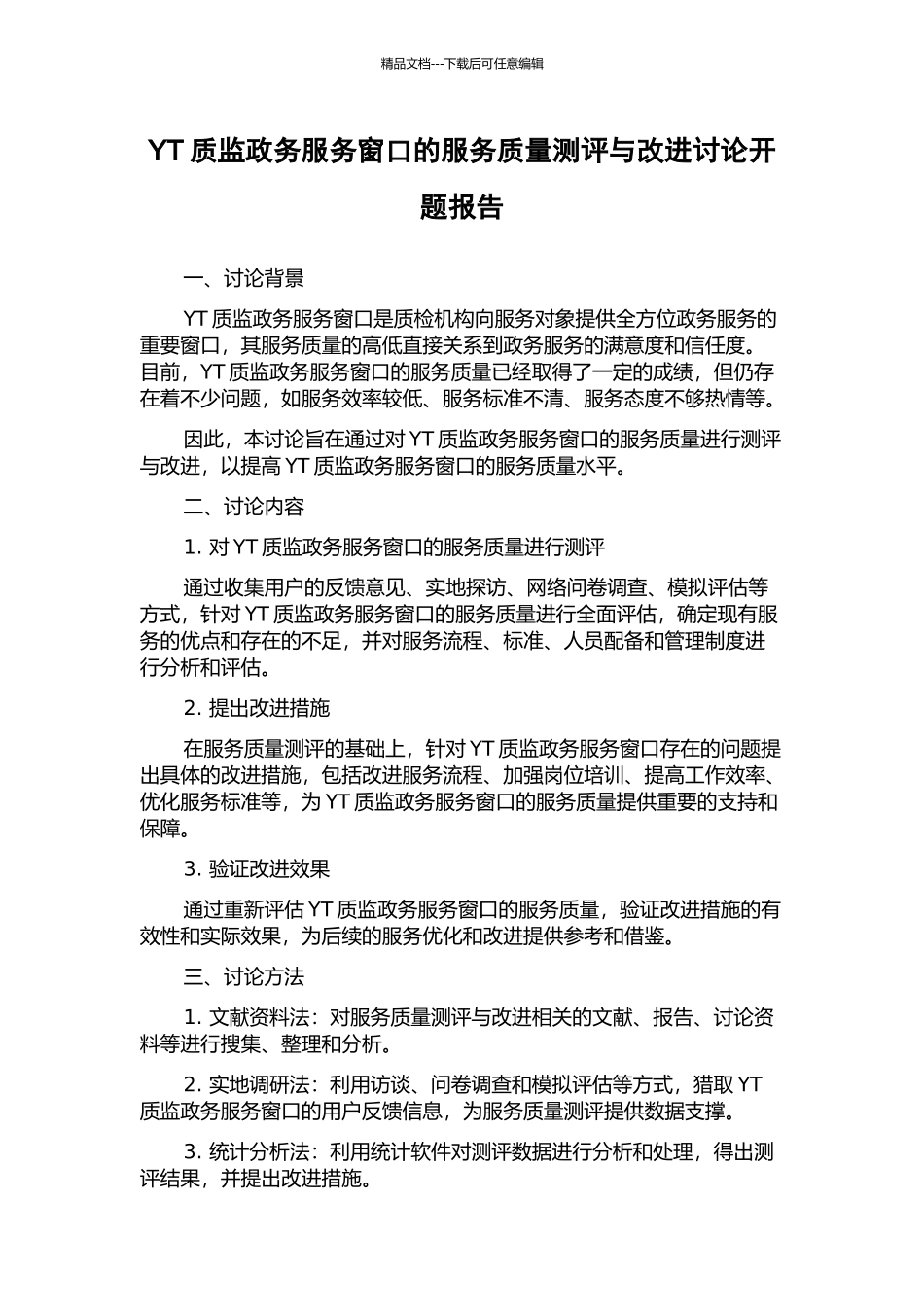 精品文档---下载后可任意编辑

YT 质监政务服务窗口的服务质量测评与改进讨论开题报告

一、讨论背景

YT 质监政务服务窗口是质检机构向服务对象提供全方位政务服务的重要窗口，其服务质量的高低直接关系到政务服务的满意度和信任度。目前，YT 质监政务服务窗口的服务质量已经取得了一定的成绩，但仍存在着不少问题，如服务效率较低、服务标准不清、服务态度不够热情等。

因此，本讨论旨在通过对 YT 质监政务服务窗口的服务质量进行测评与改进，以提高 YT 质监政务服务窗口的服务质量水平。

二、讨论内容

1. 对 YT 质监政务服务窗口的服务质量进行测评

通过收集用户的反馈意见、实地探访、网络问卷调查、模拟评估等方式，针对 YT 质监政务服务窗口的服务质量进行全面评估，确定现有服务的优点和存在的不足，并对服务流程、标准、人员配备和管理制度进行分析和评估。

2. 提出改进措施

在服务质量测评的基础上，针对 YT 质监政务服务窗口存在的问题提出具体的改进措施，包括改进服务流程、加强岗位培训、提高工作效率、优化服务标准等，为 YT 质监政务服务窗口的服务质量提供重要的支持和保障。

3. 验证改进效果

通过重新评估 YT 质监政务服务窗口的服务质量，验证改进措施的有效性和实际效果，为后续的服务优化和改进提供参考和借鉴。

三、讨论方法

1. 文献资料法：对服务质量测评与改进相关的文献、报告、讨论资料等进行搜集、整理和分析。

2. 实地调研法：利用访谈、问卷调查和模拟评估等方式，猎取 YT 质监政务服务窗口的用户反馈信息，为服务质量测评提供数据支撑。

3. 统计分析法：利用统计软件对测评数据进行分析和处理，得出测评结果，并提出改进措施。